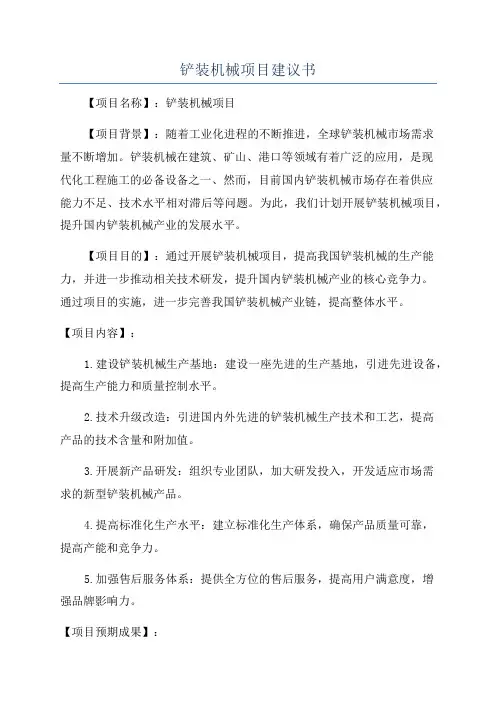 铲装机械项目建议书

【项目名称】：铲装机械项目

【项目背景】：随着工业化进程的不断推进，全球铲装机械市场需求量不断增加。铲装机械在建筑、矿山、港口等领域有着广泛的应用，是现代化工程施工的必备设备之一、然而，目前国内铲装机械市场存在着供应能力不足、技术水平相对滞后等问题。为此，我们计划开展铲装机械项目，提升国内铲装机械产业的发展水平。

【项目目的】：通过开展铲装机械项目，提高我国铲装机械的生产能力，并进一步推动相关技术研发，提升国内铲装机械产业的核心竞争力。通过项目的实施，进一步完善我国铲装机械产业链，提高整体水平。

【项目内容】：

1.建设铲装机械生产基地：建设一座先进的生产基地，引进先进设备，提高生产能力和质量控制水平。

2.技术升级改造：引进国内外先进的铲装机械生产技术和工艺，提高产品的技术含量和附加值。

3.开展新产品研发：组织专业团队，加大研发投入，开发适应市场需求的新型铲装机械产品。

4.提高标准化生产水平：建立标准化生产体系，确保产品质量可靠，提高产能和竞争力。

5.加强售后服务体系：提供全方位的售后服务，提高用户满意度，增强品牌影响力。

【项目预期成果】：